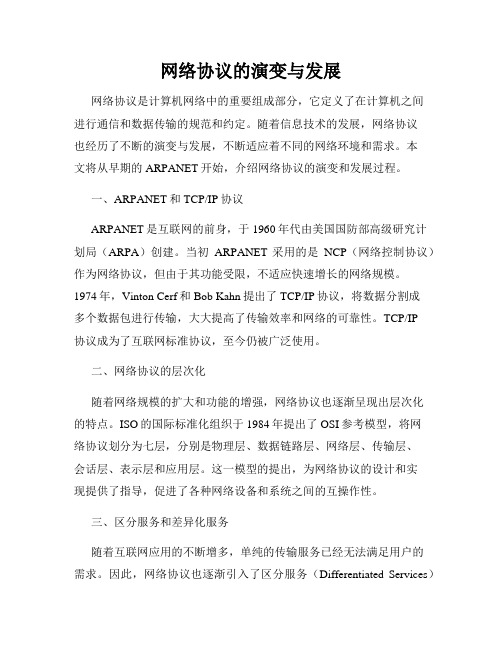 网络协议的演变与发展

网络协议是计算机网络中的重要组成部分，它定义了在计算机之间进行通信和数据传输的规范和约定。随着信息技术的发展，网络协议也经历了不断的演变与发展，不断适应着不同的网络环境和需求。本文将从早期的 ARPANET 开始，介绍网络协议的演变和发展过程。

一、ARPANET 和 TCP/IP 协议

ARPANET 是互联网的前身，于 1960 年代由美国国防部高级研究计划局（ARPA）创建。当初 ARPANET 采用的是 NCP（网络控制协议）作为网络协议，但由于其功能受限，不适应快速增长的网络规模。1974 年，Vinton Cerf 和 Bob Kahn 提出了 TCP/IP 协议，将数据分割成多个数据包进行传输，大大提高了传输效率和网络的可靠性。TCP/IP 协议成为了互联网标准协议，至今仍被广泛使用。

二、网络协议的层次化

随着网络规模的扩大和功能的增强，网络协议也逐渐呈现出层次化的特点。ISO 的国际标准化组织于 1984 年提出了 OSI 参考模型，将网络协议划分为七层，分别是物理层、数据链路层、网络层、传输层、会话层、表示层和应用层。这一模型的提出，为网络协议的设计和实现提供了指导，促进了各种网络设备和系统之间的互操作性。

三、区分服务和差异化服务

随着互联网应用的不断增多，单纯的传输服务已经无法满足用户的需求。因此，网络协议也逐渐引入了区分服务（Differentiated Services）